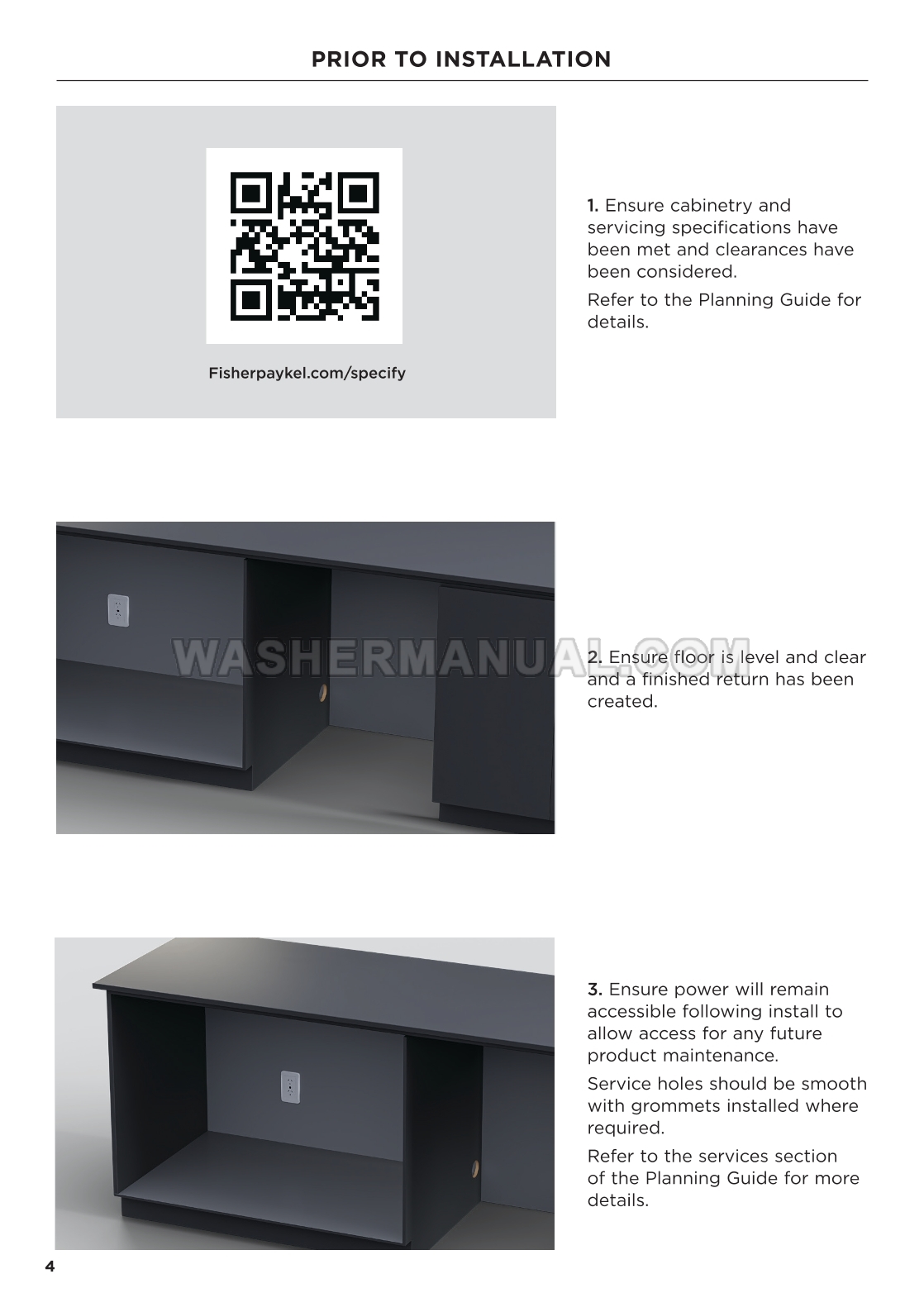 PRIOR TO INSTALLATION

Fisherpaykel.com/specify

1. Ensure cabinetry and servicing specifications have been met and clearances have been considered.

Refer to the Planning Guide for details.

WASHERMANUAL.COM

2. Ensure floor is level and clear and a finished return has been created.

3. Ensure power will remain accessible following install to allow access for any future product maintenance.

Service holes should be smooth with grommets installed where required.

Refer to the services section of the Planning Guide for more details.

4